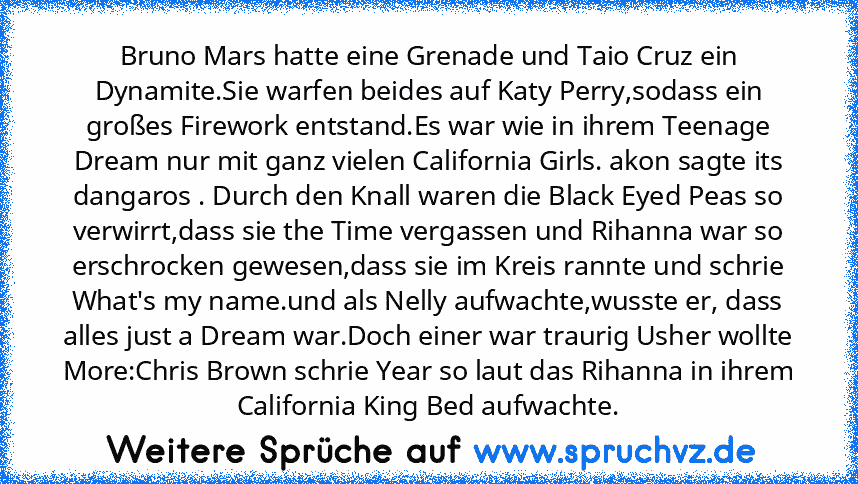 Bruno Mars hatte eine Grenade und Taio Cruz ein Dynamite.Sie warfen beides auf Katy Perry,sodass ein großes Firework entstand.Es war wie in ihrem Teenage Dream nur mit ganz vielen California Girls. akon sagte its dangaros . Durch den Knall waren die Black Eyed Peas so verwirrt,dass sie the Time vergassen und Rihanna war so erschrocken gewesen,dass sie im Kreis rannte und schrie What's my name.und als Nelly aufwachte,wusste er, dass alles just a Dream war.Doch einer war traurig Usher wollte More:Chris Brown schrie Year so laut das Rihanna in ihrem California King Bed aufwachte.

Weitere Sprüche auf www.spruchvz.de